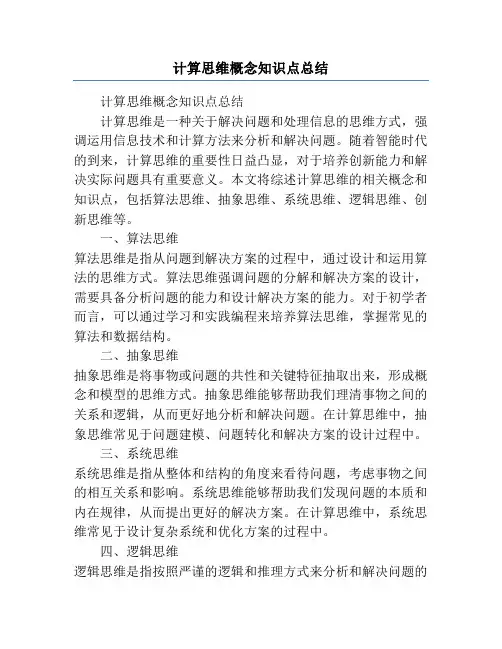 计算思维概念知识点总结

计算思维概念知识点总结

计算思维是一种关于解决问题和处理信息的思维方式，强调运用信息技术和计算方法来分析和解决问题。随着智能时代的到来，计算思维的重要性日益凸显，对于培养创新能力和解决实际问题具有重要意义。本文将综述计算思维的相关概念和知识点，包括算法思维、抽象思维、系统思维、逻辑思维、创新思维等。

一、算法思维

算法思维是指从问题到解决方案的过程中，通过设计和运用算法的思维方式。算法思维强调问题的分解和解决方案的设计，需要具备分析问题的能力和设计解决方案的能力。对于初学者而言，可以通过学习和实践编程来培养算法思维，掌握常见的算法和数据结构。

二、抽象思维

抽象思维是将事物或问题的共性和关键特征抽取出来，形成概念和模型的思维方式。抽象思维能够帮助我们理清事物之间的关系和逻辑，从而更好地分析和解决问题。在计算思维中，抽象思维常见于问题建模、问题转化和解决方案的设计过程中。

三、系统思维

系统思维是指从整体和结构的角度来看待问题，考虑事物之间的相互关系和影响。系统思维能够帮助我们发现问题的本质和内在规律，从而提出更好的解决方案。在计算思维中，系统思维常见于设计复杂系统和优化方案的过程中。

四、逻辑思维

逻辑思维是指按照严谨的逻辑和推理方式来分析和解决问题的